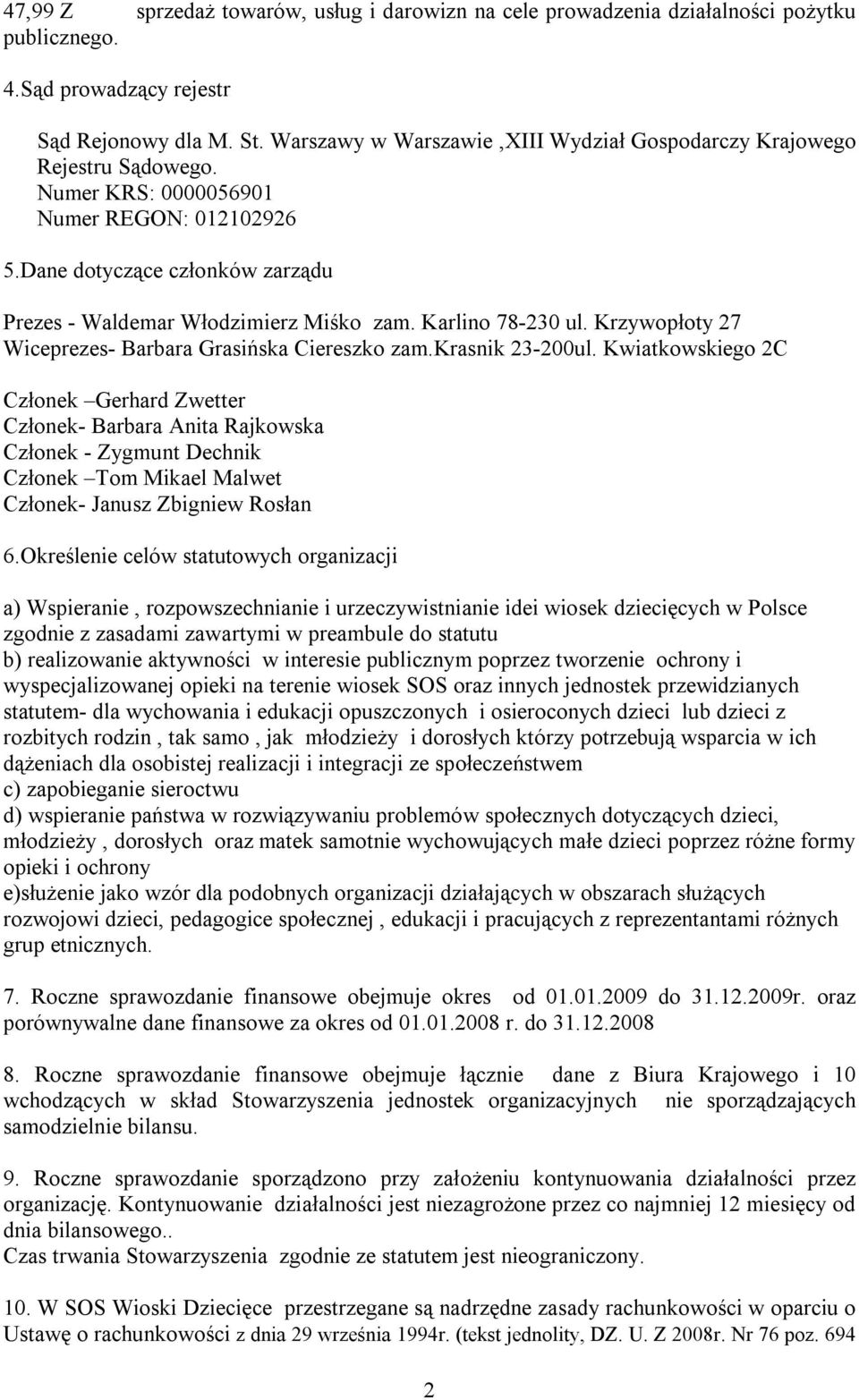 47,99 Z sprzedaż towarów, usług i darowizn na cele prowadzenia działalności pożytku publicznego.

4.Sąd prowadzący rejestr

Sąd Rejonowy dla M. St. Warszawy w Warszawie ,XIII Wydział Gospodarczy Krajowego Rejestru Sądowego.
Numer KRS: 0000056901
Numer REGON: 012102926

5.Dane dotyczące członków zarządu

Prezes - Waldemar Włodzimierz Miśko zam. Karlino 78-230 ul. Krzywopłoty 27
Wiceprezes- Barbara Grasińska Ciereszko zam.Krasnik 23-200ul. Kwiatkowskiego 2C

Członek –Gerhard Zwetter
Członek- Barbara Anita Rajkowska
Członek - Zygmunt Dechnik
Członek –Tom Mikael Malwet
Członek- Janusz Zbigniew Rosłan

6.Określenie celów statutowych organizacji

a) Wspieranie , rozpowszechnianie i urzeczywistnianie idei wiosek dziecięcych w Polsce zgodnie z zasadami zawartymi w preambule do statutu
b) realizowanie aktywności w interesie publicznym poprzez tworzenie ochrony i wyspecjalizowanej opieki na terenie wiosek SOS oraz innych jednostek przewidzianych statutem- dla wychowania i edukacji opuszczonych i osieroconych dzieci lub dzieci z rozbitych rodzin , tak samo , jak młodzieży i dorosłych którzy potrzebują wsparcia w ich dążeniach dla osobistej realizacji i integracji ze społeczeństwem
c) zapobieganie sieroctwu
d) wspieranie państwa w rozwiązywaniu problemów społecznych dotyczących dzieci, młodzieży , dorosłych oraz matek samotnie wychowujących małe dzieci poprzez różne formy opieki i ochrony
e)służenie jako wzór dla podobnych organizacji działających w obszarach służących rozwojowi dzieci, pedagogice społecznej , edukacji i pracujących z reprezentantami różnych grup etnicznych.

7. Roczne sprawozdanie finansowe obejmuje okres od 01.01.2009 do 31.12.2009r. oraz porównywalne dane finansowe za okres od 01.01.2008 r. do 31.12.2008

8. Roczne sprawozdanie finansowe obejmuje łącznie dane z Biura Krajowego i 10 wchodzących w skład Stowarzyszenia jednostek organizacyjnych nie sporządzających samodzielnie bilansu.

9. Roczne sprawozdanie sporządzono przy założeniu kontynuowania działalności przez organizację. Kontynuowanie działalności jest niezagrożone przez co najmniej 12 miesięcy od dnia bilansowego..
Czas trwania Stowarzyszenia zgodnie ze statutem jest nieograniczony.

10. W SOS Wioski Dziecięce przestrzegane są nadrzędne zasady rachunkowości w oparciu o Ustawę o rachunkowości z dnia 29 września 1994r. (tekst jednolity, DZ. U. Z 2008r. Nr 76 poz. 694

2